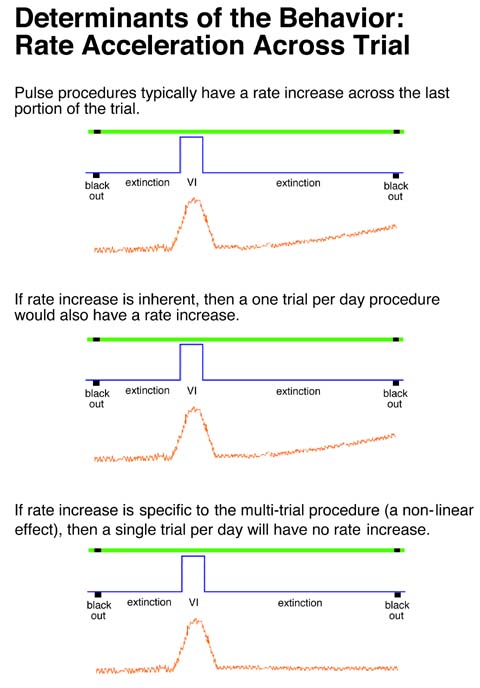 Determinants of the Behavior: Rate Acceleration Across Trial

Pulse procedures typically have a rate increase across the last portion of the trial.

black out
extinction
VI
extinction
black out

If rate increase is inherent, then a one trial per day procedure would also have a rate increase.

black out
extinction
VI
extinction
black out

If rate increase is specific to the multi-trial procedure (a non-linear effect), then a single trial per day will have no rate increase.

black out
extinction
VI
extinction
black out